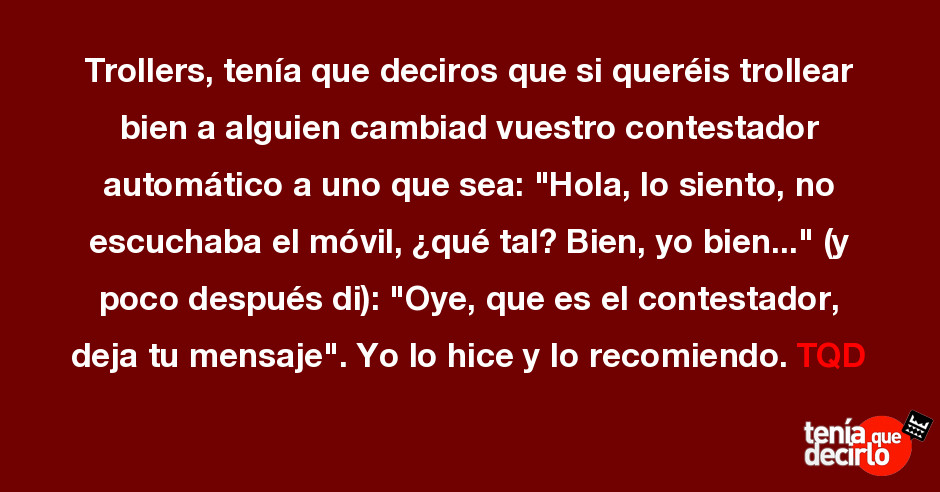 Trollers, tenía que deciros que si queréis trollear bien a alguien cambiad vuestro contestador automático a uno que sea: "Hola, lo siento, no escuchaba el móvil, ¿qué tal? Bien, yo bien..." (y poco después di): "Oye, que es el contestador, deja tu mensaje". Yo lo hice y lo recomiendo. TQD

tenía que decirlo